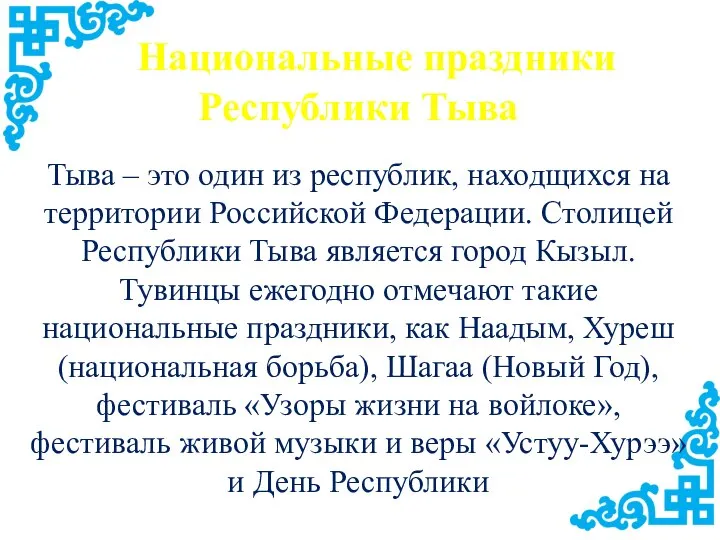 Национальные праздники Республики Тыва

Тыва – это один из республик, находщихся на территории Российской Федерации. Столицей Республики Тыва является город Кызыл. Тувинцы ежегодно отмечают такие национальные праздники, как Наадым, Хуреш (национальная борьба), Шагаа (Новый Год), фестиваль «Узоры жизни на войлоке», фестиваль живой музыки и веры «Устуу-Хурээ» и День Республики